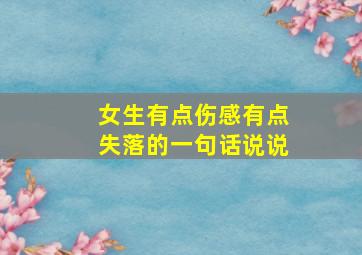 女生有点伤感有点失落的一句话说说